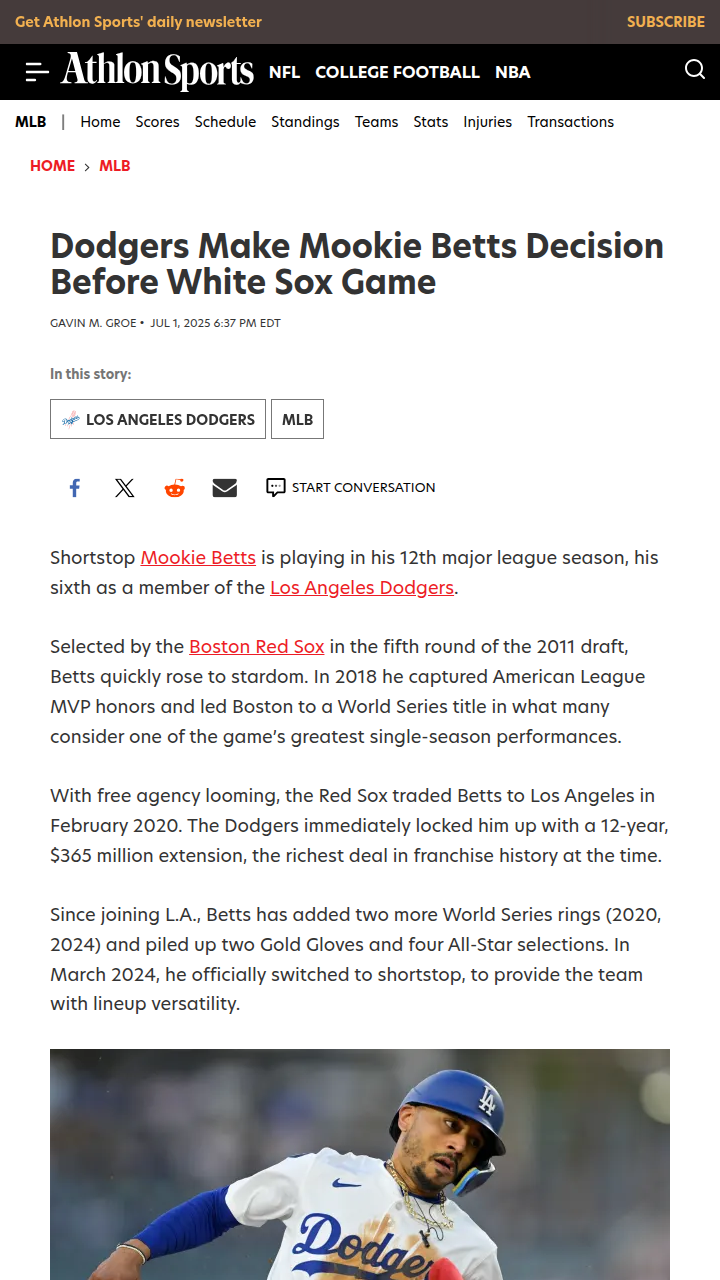 Get Athlon Sports' daily newsletter SUBSCRIBE

Athlon Sports NFL COLLEGE FOOTBALL NBA

MLB | Home Scores Schedule Standings Teams Stats Injuries Transactions

HOME › MLB

Dodgers Make Mookie Betts Decision Before White Sox Game

GAVIN M. GROE • JUL 1, 2025 6:37 PM EDT

In this story:

LOS ANGELES DODGERS MLB

START CONVERSATION

Shortstop Mookie Betts is playing in his 12th major league season, his sixth as a member of the Los Angeles Dodgers.

Selected by the Boston Red Sox in the fifth round of the 2011 draft, Betts quickly rose to stardom. In 2018 he captured American League MVP honors and led Boston to a World Series title in what many consider one of the game's greatest single-season performances.

With free agency looming, the Red Sox traded Betts to Los Angeles in February 2020. The Dodgers immediately locked him up with a 12-year, $365 million extension, the richest deal in franchise history at the time.

Since joining L.A., Betts has added two more World Series rings (2020, 2024) and piled up two Gold Gloves and four All-Star selections. In March 2024, he officially switched to shortstop, to provide the team with lineup versatility.

LA

Dodgers